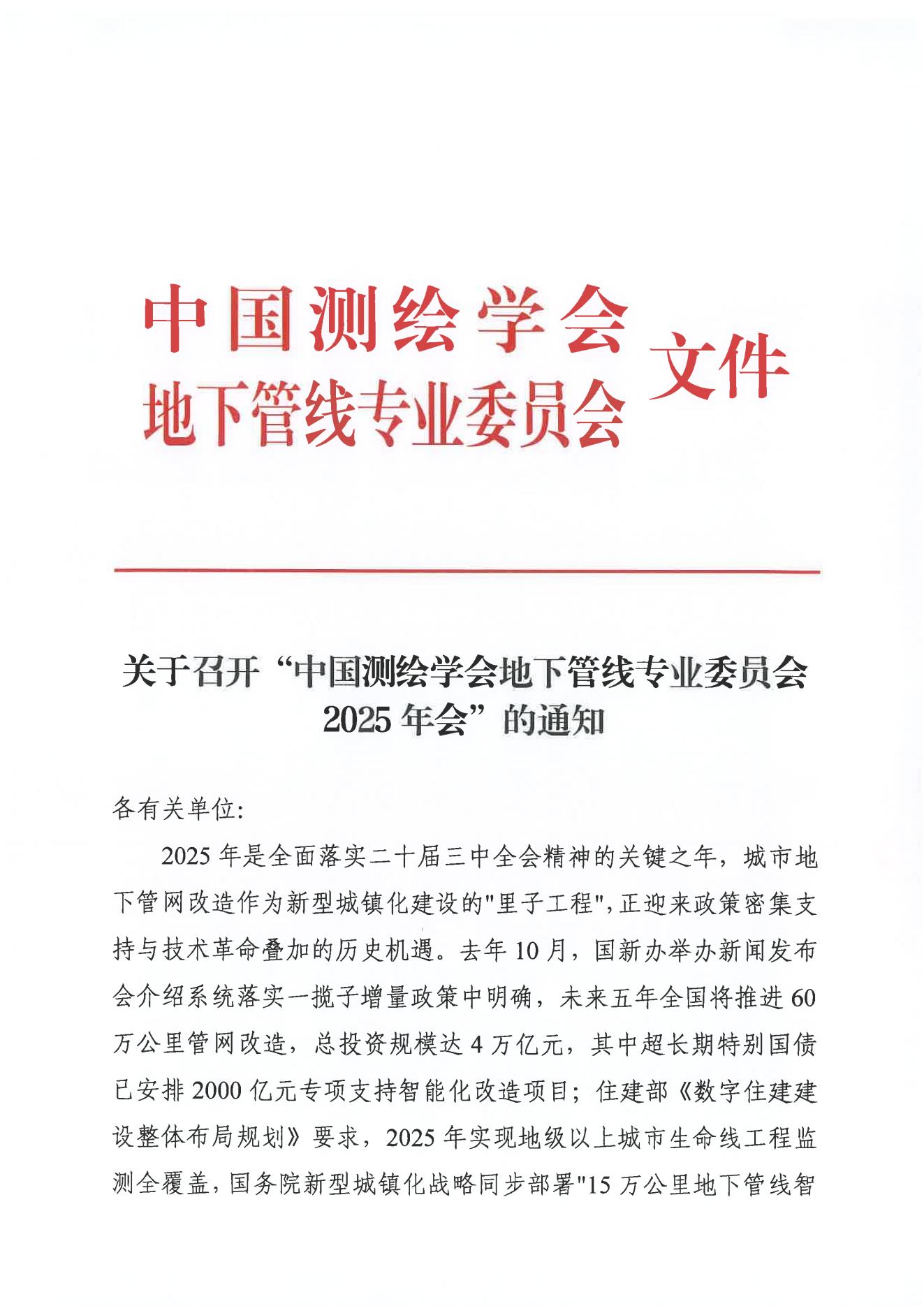 中国测绘学会
地下管线专业委员会
文件

关于召开“中国测绘学会地下管线专业委员会2025年会”的通知

各有关单位:

2025年是全面落实二十届三中全会精神的关键之年，城市地下管网改造作为新型城镇化建设的"里子工程",正迎来政策密集支持与技术革命叠加的历史机遇。去年10月，国新办举办新闻发布会介绍系统落实一揽子增量政策中明确，未来五年全国将推进60万公里管网改造，总投资规模达4万亿元，其中超长期特别国债已安排2000亿元专项支持智能化改造项目；住建部《数字住建建设整体布局规划》要求，2025年实现地级以上城市生命线工程监测全覆盖,国务院新型城镇化战略同步部署"15万公里地下管线智